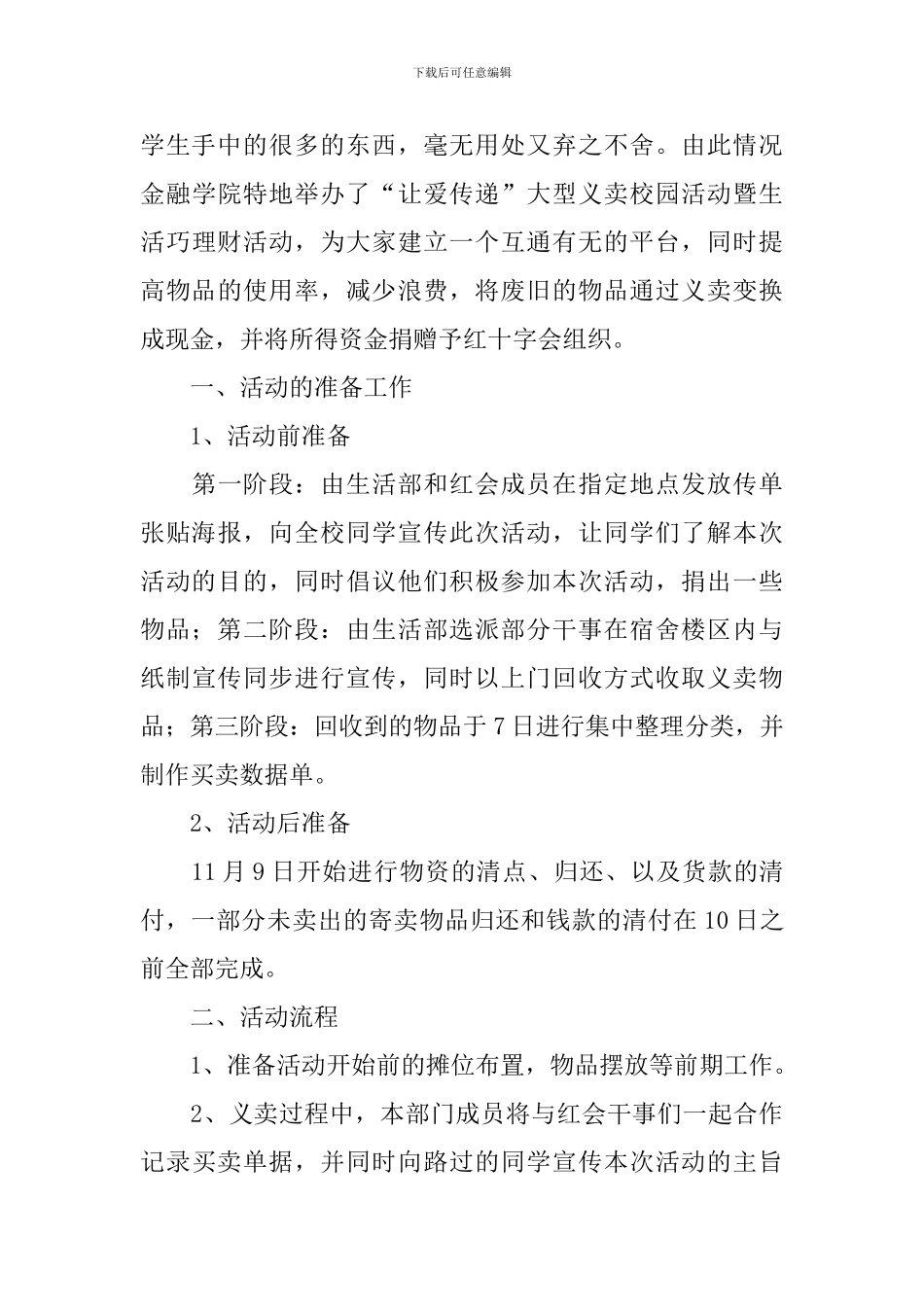 下载后可任意编辑

学生手中的很多的东西，毫无用处又弃之不舍。由此情况金融学院特地举办了“让爱传递”大型义卖校园活动暨生活巧理财活动，为大家建立一个互通有无的平台，同时提高物品的使用率，减少浪费，将废旧的物品通过义卖变换成现金，并将所得资金捐赠予红十字会组织。

一、活动的准备工作

1、活动前准备

第一阶段：由生活部和红会成员在指定地点发放传单张贴海报，向全校同学宣传此次活动，让同学们了解本次活动的目的，同时倡议他们积极参加本次活动，捐出一些物品；第二阶段：由生活部选派部分干事在宿舍楼区内与纸制宣传同步进行宣传，同时以上门回收方式收取义卖物品；第三阶段：回收到的物品于7日进行集中整理分类，并制作买卖数据单。

2、活动后准备

11月9日开始进行物资的清点、归还、以及货款的清付，一部分未卖出的寄卖物品归还和钱款的清付在10日之前全部完成。

二、活动流程

1、准备活动开始前的摊位布置，物品摆放等前期工作。

2、义卖过程中，本部门成员将与红会干事们一起合作记录买卖单据，并同时向路过的同学宣传本次活动的主旨